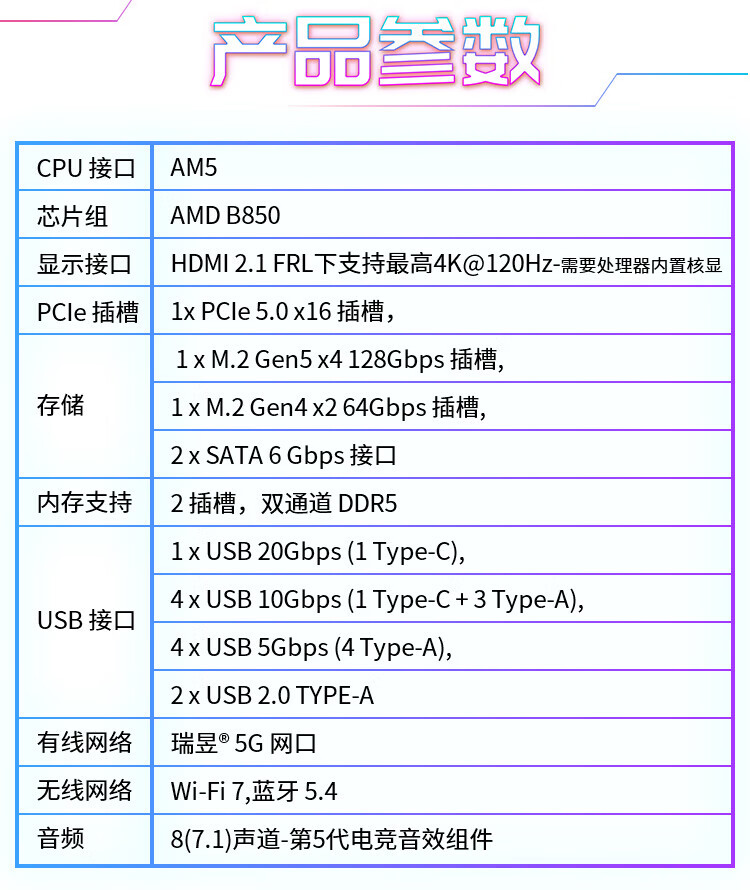 产品参数

| CPU 接口 | AM5 |
|---|---|
| 芯片组 | AMD B850 |
| 显示接口 | HDMI 2.1 FRL下支持最高4K@120Hz-需要处理器内置核显 |
| PCIe 插槽 | 1x PCIe 5.0 x16 插槽， |
| 存储 | 1 x M.2 Gen5 x4 128Gbps 插槽, |
| | 1 x M.2 Gen4 x2 64Gbps 插槽, |
| | 2 x SATA 6 Gbps 接口 |
| 内存支持 | 2 插槽，双通道 DDR5 |
| USB 接口 | 1 x USB 20Gbps (1 Type-C), |
| | 4 x USB 10Gbps (1 Type-C + 3 Type-A), |
| | 4 x USB 5Gbps (4 Type-A), |
| | 2 x USB 2.0 TYPE-A |
| 有线网络 | 瑞昱® 5G 网口 |
| 无线网络 | Wi-Fi 7,蓝牙 5.4 |
| 音频 | 8(7.1)声道-第5代电竞音效组件 |